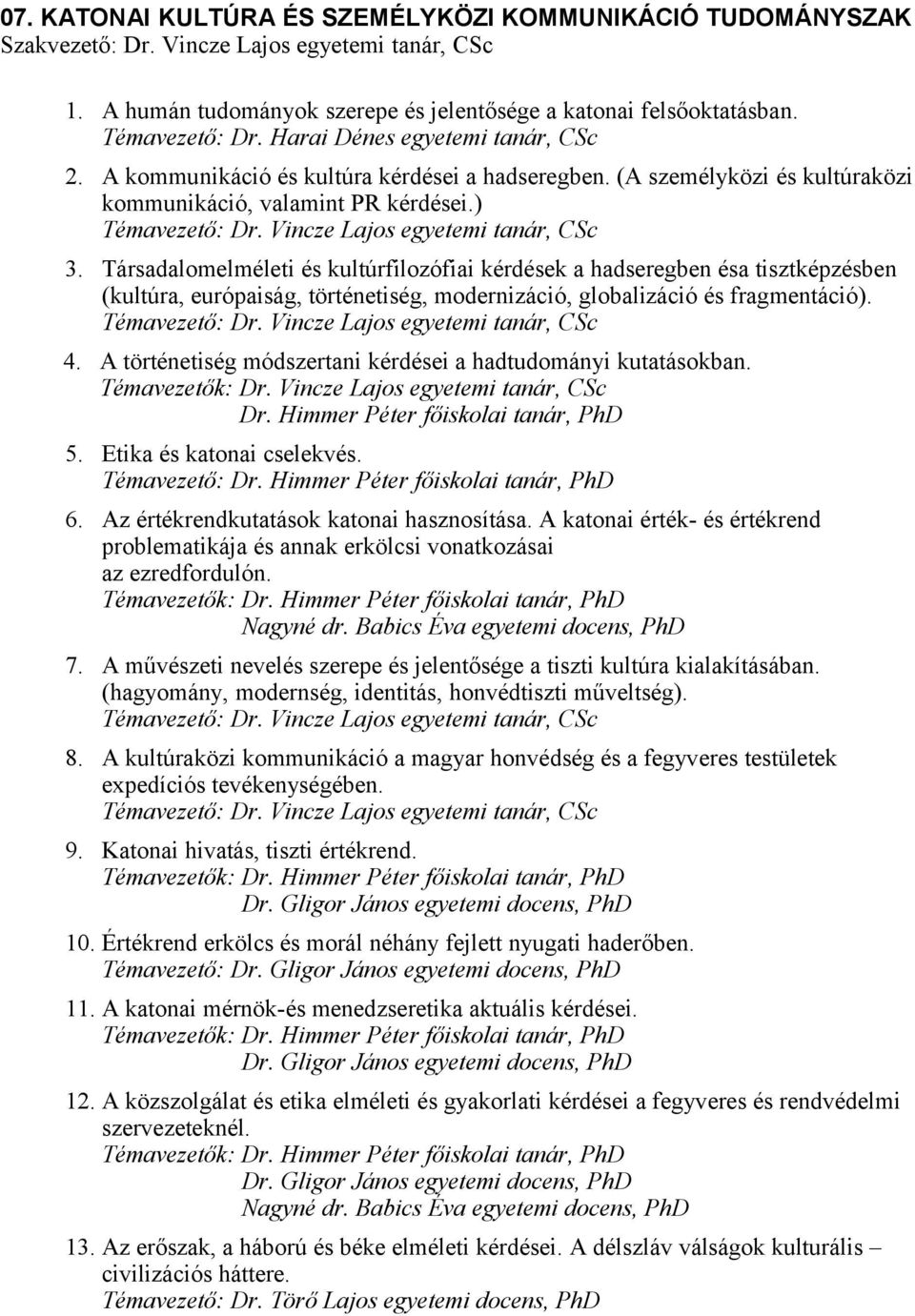 07. KATONAI KULTÚRA ÉS SZEMÉLYKÖZI KOMMUNIKÁCIÓ TUDOMÁNYSZAK
Szakvezető: Dr. Vincze Lajos egyetemi tanár, CSc

1. A humán tudományok szerepe és jelentősége a katonai felsőoktatásban.
Témavezető: Dr. Harai Dénes egyetemi tanár, CSc
2. A kommunikáció és kultúra kérdései a hadseregben. (A személyközi és kultúraközi kommunikáció, valamint PR kérdései.)
Témavezető: Dr. Vincze Lajos egyetemi tanár, CSc
3. Társadalomelméleti és kultúrfilozófiai kérdések a hadseregben ésa tisztképzésben (kultúra, európaiság, történetiség, modernizáció, globalizáció és fragmentáció).
Témavezető: Dr. Vincze Lajos egyetemi tanár, CSc
4. A történetiség módszertani kérdései a hadtudományi kutatásokban.
Témavezetők: Dr. Vincze Lajos egyetemi tanár, CSc
Dr. Himmer Péter főiskolai tanár, PhD
5. Etika és katonai cselekvés.
Témavezető: Dr. Himmer Péter főiskolai tanár, PhD
6. Az értékrendkutatások katonai hasznosítása. A katonai érték- és értékrend problematikája és annak erkölcsi vonatkozásai az ezredfordulón.
Témavezetők: Dr. Himmer Péter főiskolai tanár, PhD
Nagyné dr. Babics Éva egyetemi docens, PhD
7. A művészeti nevelés szerepe és jelentősége a tiszti kultúra kialakításában. (hagyomány, modernség, identitás, honvédtiszti műveltség).
Témavezető: Dr. Vincze Lajos egyetemi tanár, CSc
8. A kultúraközi kommunikáció a magyar honvédség és a fegyveres testületek expedíciós tevékenységében.
Témavezető: Dr. Vincze Lajos egyetemi tanár, CSc
9. Katonai hivatás, tiszti értékrend.
Témavezetők: Dr. Himmer Péter főiskolai tanár, PhD
Dr. Gligor János egyetemi docens, PhD
10. Értékrend erkölcs és morál néhány fejlett nyugati haderőben.
Témavezető: Dr. Gligor János egyetemi docens, PhD
11. A katonai mérnök-és menedzseretika aktuális kérdései.
Témavezetők: Dr. Himmer Péter főiskolai tanár, PhD
Dr. Gligor János egyetemi docens, PhD
12. A közszolgálat és etika elméleti és gyakorlati kérdései a fegyveres és rendvédelmi szervezeteknél.
Témavezetők: Dr. Himmer Péter főiskolai tanár, PhD
Dr. Gligor János egyetemi docens, PhD
Nagyné dr. Babics Éva egyetemi docens, PhD
13. Az erőszak, a háború és béke elméleti kérdései. A délszláv válságok kulturális – civilizációs háttere.
Témavezető: Dr. Törő Lajos egyetemi docens, PhD